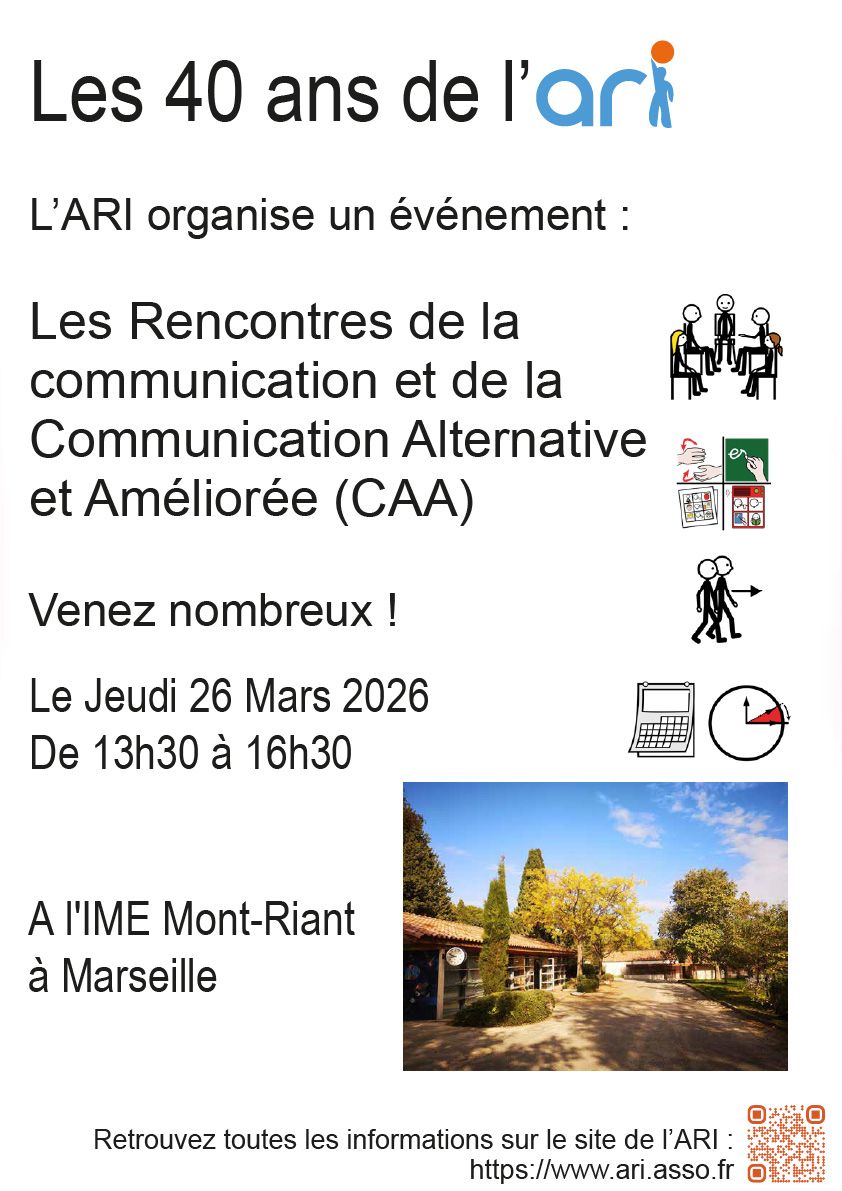 Les 40 ans de l'ari

L'ARI organise un événement :

Les Rencontres de la communication et de la Communication Alternative et Améliorée (CAA)

Venez nombreux !

Le Jeudi 26 Mars 2026
De 13h30 à 16h30

A l'IME Mont-Riant
à Marseille

Retrouvez toutes les informations sur le site de l'ARI :
https://www.ari.asso.fr